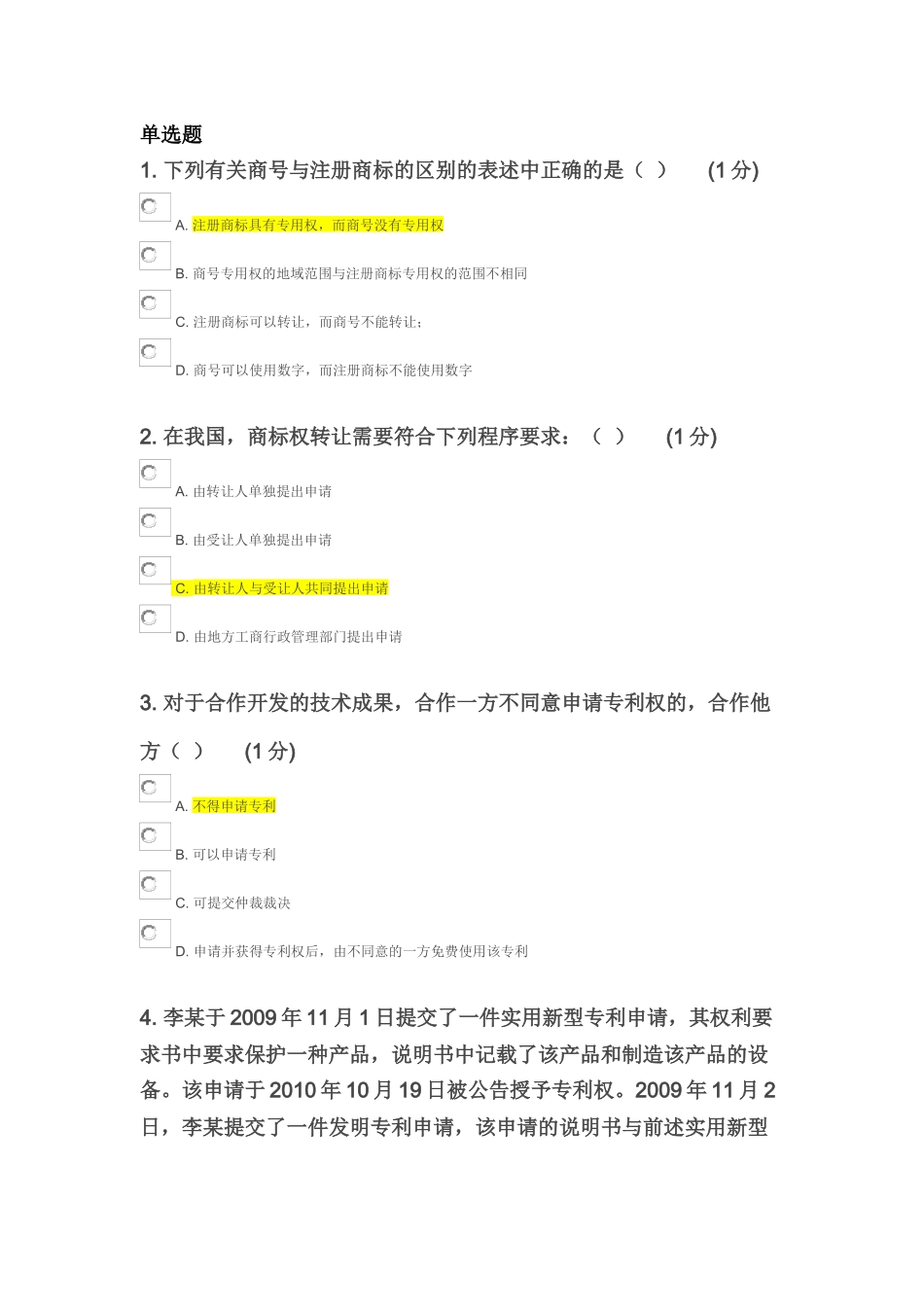 单选题

1. 下列有关商号与注册商标的区别的表述中正确的是（ ） (1 分)

A. 注册商标具有专用权，而商号没有专用权

B. 商号专用权的地域范围与注册商标专用权的范围不相同

C. 注册商标可以转让，而商号不能转让；

D. 商号可以使用数字，而注册商标不能使用数字

2. 在我国，商标权转让需要符合下列程序要求：（ ） (1 分)

A. 由转让人单独提出申请

B. 由受让人单独提出申请

C. 由转让人与受让人共同提出申请

D. 由地方工商行政管理部门提出申请

3. 对于合作开发的技术成果，合作一方不同意申请专利权的，合作他方（ ） (1 分)

A. 不得申请专利

B. 可以申请专利

C. 可提交仲裁裁决

D. 申请并获得专利权后，由不同意的一方免费使用该专利

4. 李某于 2009 年 11 月 1 日提交了一件实用新型专利申请，其权利要求书中要求保护一种产品，说明书中记载了该产品和制造该产品的设备。该申请于 2010 年 10 月 19 日被公告授予专利权。2009 年 11 月 2 日，李某提交了一件发明专利申请，该申请的说明书与前述实用新型